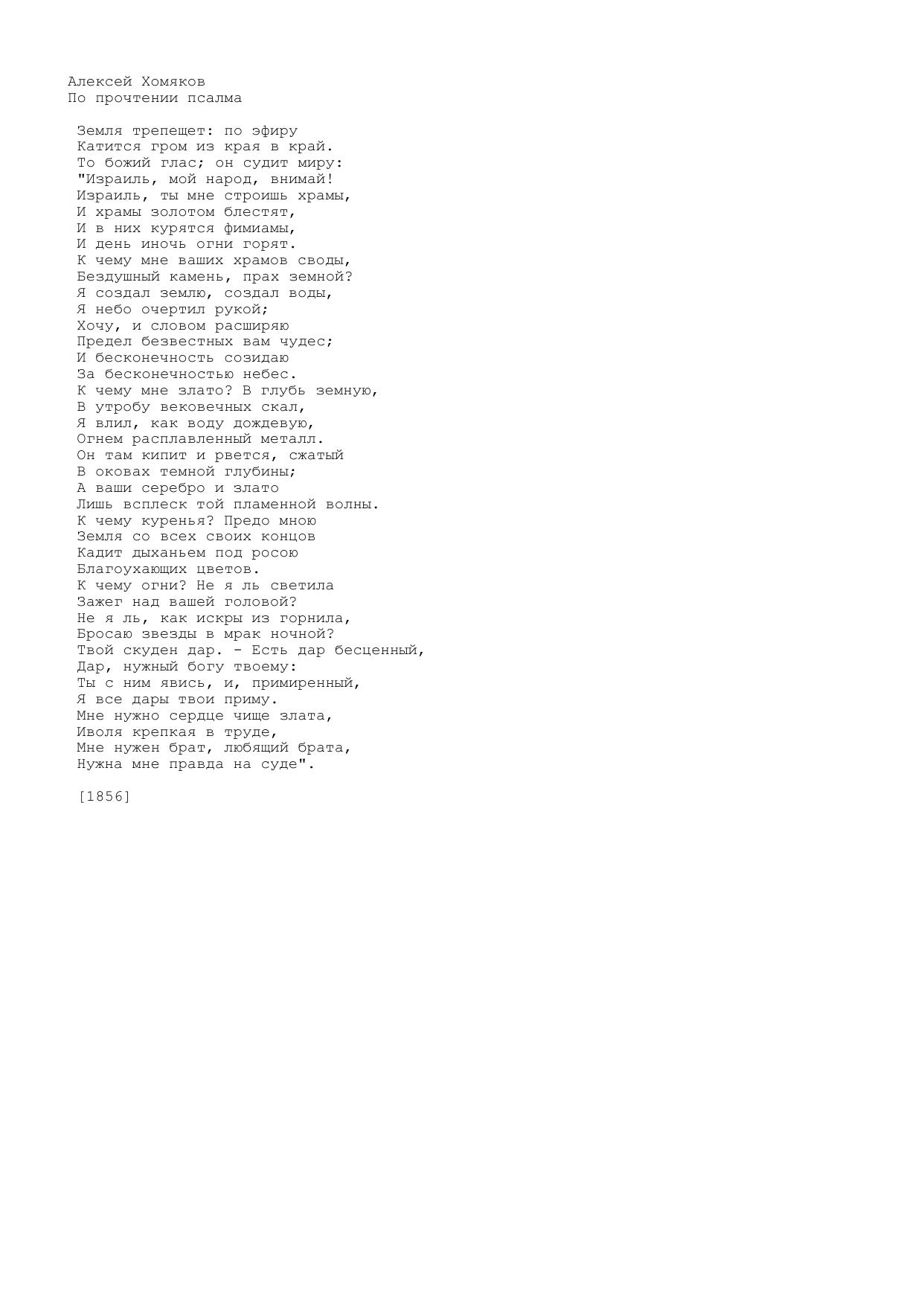 Алексей Хомяков
По прочтении псалма

Земля трепещет: по эфиру
Катится гром из края в край.
То божий глас; он судит миру:
"Израиль, мой народ, внимай!
Израиль, ты мне строишь храмы,
И храмы золотом блестят,
И в них курятся фимиамы,
И день иночь огни горят.
К чему мне ваших храмов своды,
Бездушный камень, прах земной?
Я создал землю, создал воды,
Я небо очертил рукой;
Хочу, и словом расширяю
Предел безвестных вам чудес;
И бесконечность созидаю
За бесконечностью небес.
К чему мне злато? В глубь земную,
В утробу вековечных скал,
Я влил, как воду дождевую,
Огнем расплавленный металл.
Он там кипит и рвется, сжатый
В оковах темной глубины;
А ваши серебро и злато
Лишь всплеск той пламенной волны.
К чему куренья? Предо мною
Земля со всех своих концов
Кадит дыханьем под росою
Благоухающих цветов.
К чему огни? Не я ль светила
Зажег над вашей головой?
Не я ль, как искры из горнила,
Бросаю звезды в мрак ночной?
Твой скуден дар. - Есть дар бесценный,
Дар, нужный богу твоему:
Ты с ним явись, и, примиренный,
Я все дары твои приму.
Мне нужно сердце чище злата,
Иволя крепкая в труде,
Мне нужен брат, любящий брата,
Нужна мне правда на суде".

[1856]